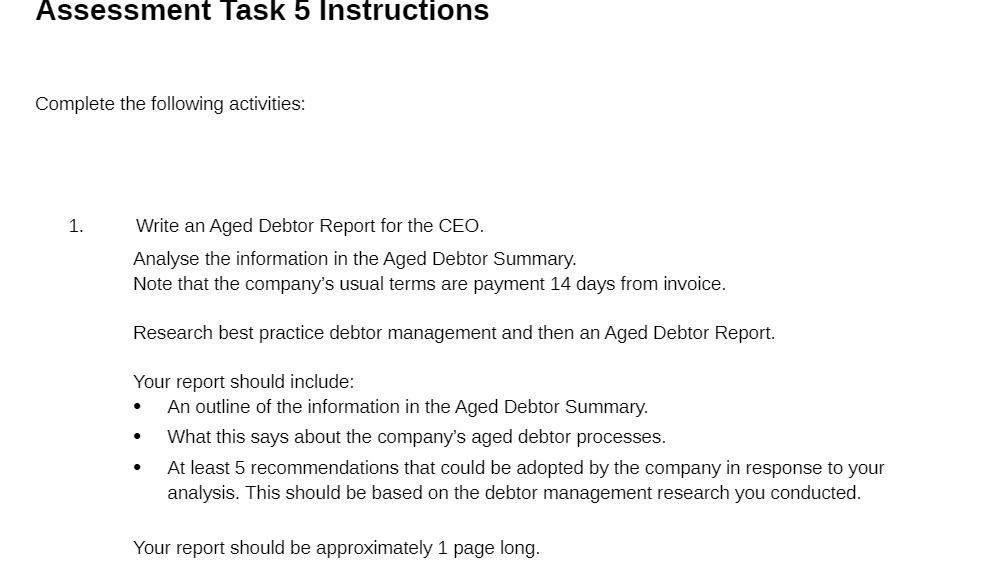 Assessment Task 5 Instructions

Complete the following activities:

1. Write an Aged Debtor Report for the CEO.

Analyse the information in the Aged Debtor Summary.
Note that the company's usual terms are payment 14 days from invoice.

Research best practice debtor management and then an Aged Debtor Report.

Your report should include:
• An outline of the information in the Aged Debtor Summary.
• What this says about the company's aged debtor processes.
• At least 5 recommendations that could be adopted by the company in response to your analysis. This should be based on the debtor management research you conducted.

Your report should be approximately 1 page long.